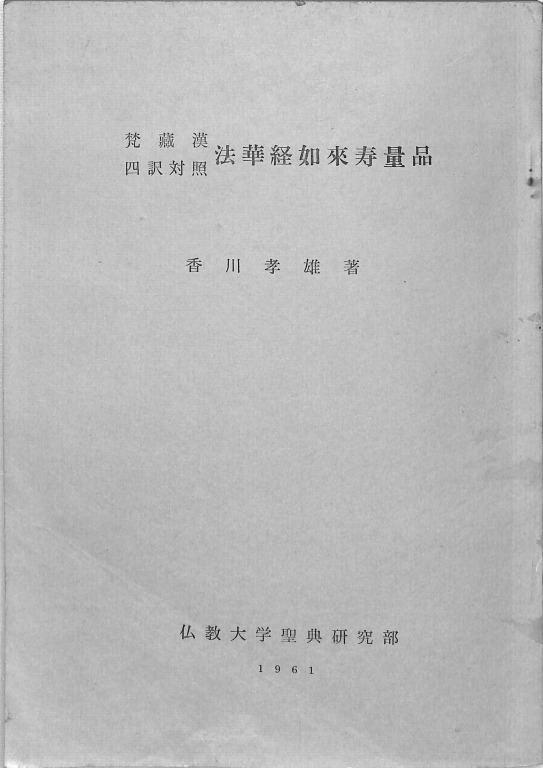 梵藏漢
四訳対照 法華経如來寿量品

香川孝雄著

仏教大学聖典研究部

1961